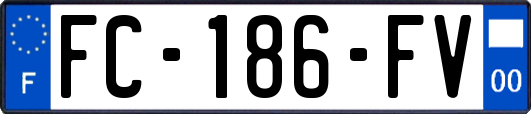 F
FC-186-FV
00